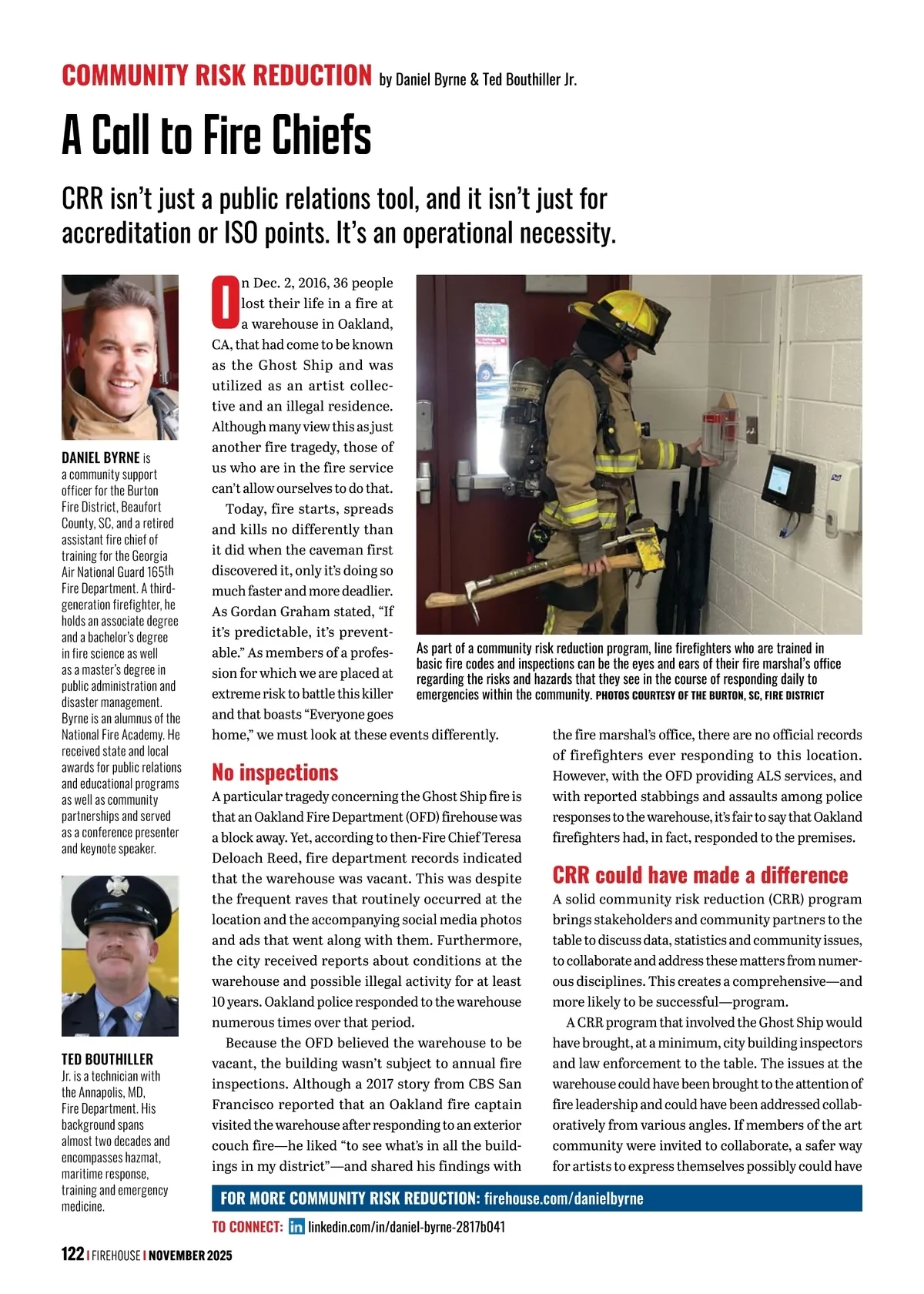 COMMUNITY RISK REDUCTION by Daniel Byrne & Ted Bouthiller Jr.

A Call to Fire Chiefs

CRR isn't just a public relations tool, and it isn't just for accreditation or ISO points. It's an operational necessity.

DANIEL BYRNE is a community support officer for the Burton Fire District, Beaufort County, SC, and a retired assistant fire chief of training for the Georgia Air National Guard 165th Fire Department. A third-generation firefighter, he holds an associate degree and a bachelor's degree in fire science as well as a master's degree in public administration and disaster management. Byrne is an alumnus of the National Fire Academy. He received state and local awards for public relations and educational programs as well as community partnerships and served as a conference presenter and keynote speaker.

TED BOUTHILLER Jr. is a technician with the Annapolis, MD, Fire Department. His background spans almost two decades and encompasses hazmat, maritime response, training and emergency medicine.

On Dec. 2, 2016, 36 people lost their life in a fire at a warehouse in Oakland, CA, that had come to be known as the Ghost Ship and was utilized as an artist collective and an illegal residence. Although many view this as just another fire tragedy, those of us who are in the fire service can't allow ourselves to do that.

Today, fire starts, spreads and kills no differently than it did when the caveman first discovered it, only it's doing so much faster and more deadlier. As Gordan Graham stated, "If it's predictable, it's preventable." As members of a profession for which we are placed at extreme risk to battle this killer and that boasts "Everyone goes home," we must look at these events differently.

As part of a community risk reduction program, line firefighters who are trained in basic fire codes and inspections can be the eyes and ears of their fire marshal's office regarding the risks and hazards that they see in the course of responding daily to emergencies within the community. PHOTOS COURTESY OF THE BURTON, SC, FIRE DISTRICT

No inspections
A particular tragedy concerning the Ghost Ship fire is that an Oakland Fire Department (OFD) firehouse was a block away. Yet, according to then-Fire Chief Teresa Deloach Reed, fire department records indicated that the warehouse was vacant. This was despite the frequent raves that routinely occurred at the location and the accompanying social media photos and ads that went along with them. Furthermore, the city received reports about conditions at the warehouse and possible illegal activity for at least 10 years. Oakland police responded to the warehouse numerous times over that period.

Because the OFD believed the warehouse to be vacant, the building wasn't subject to annual fire inspections. Although a 2017 story from CBS San Francisco reported that an Oakland fire captain visited the warehouse after responding to an exterior couch fire—he liked "to see what's in all the buildings in my district"—and shared his findings with the fire marshal's office, there are no official records of firefighters ever responding to this location. However, with the OFD providing ALS services, and with reported stabbings and assaults among police responses to the warehouse, it's fair to say that Oakland firefighters had, in fact, responded to the premises.

CRR could have made a difference
A solid community risk reduction (CRR) program brings stakeholders and community partners to the table to discuss data, statistics and community issues, to collaborate and address these matters from numerous disciplines. This creates a comprehensive—and more likely to be successful—program.

A CRR program that involved the Ghost Ship would have brought, at a minimum, city building inspectors and law enforcement to the table. The issues at the warehouse could have been brought to the attention of fire leadership and could have been addressed collaboratively from various angles. If members of the art community were invited to collaborate, a safer way for artists to express themselves possibly could have

FOR MORE COMMUNITY RISK REDUCTION: firehouse.com/danielbyrne
TO CONNECT: in linkedin.com/in/daniel-byrne-2817b041

122 | FIREHOUSE | NOVEMBER 2025